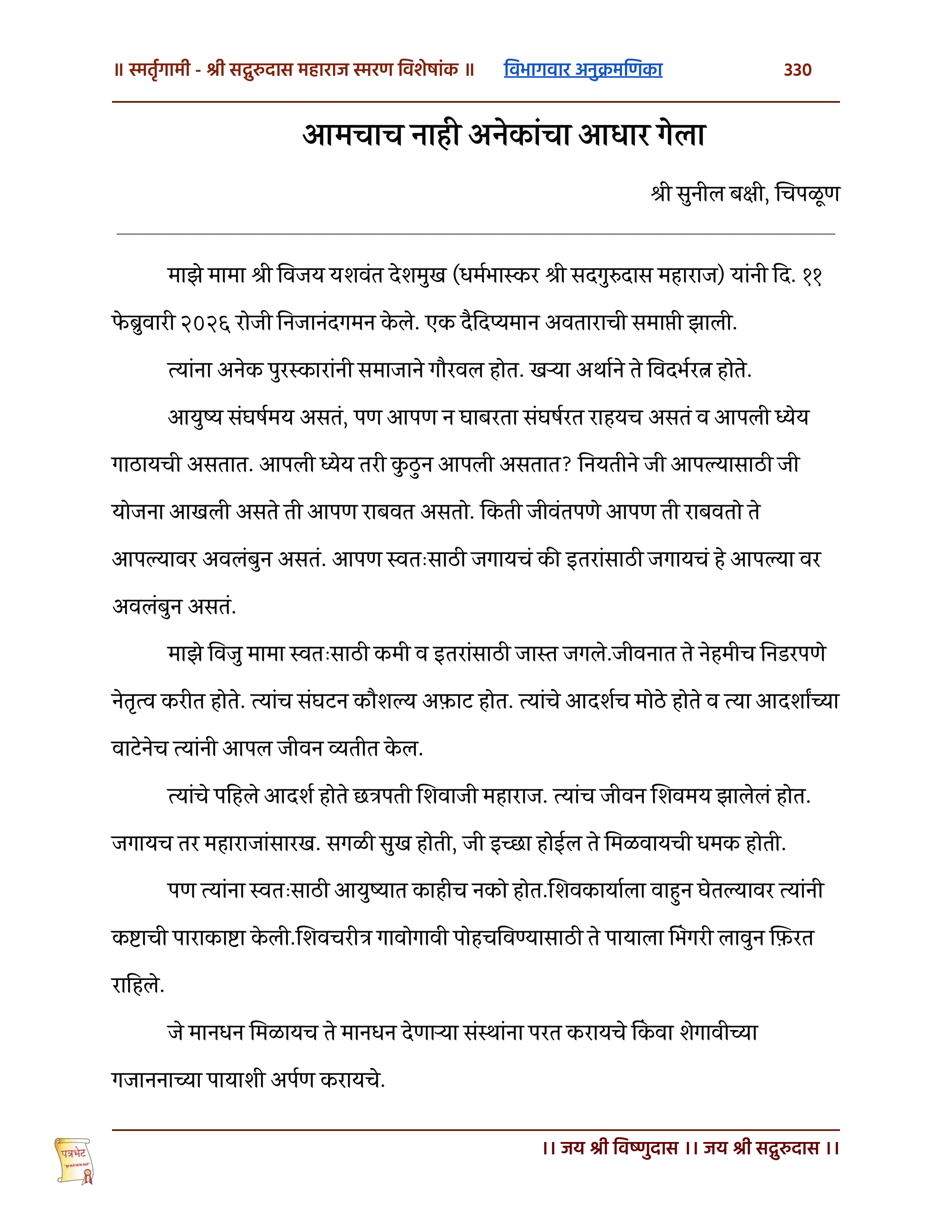 ॥ स्मर्तृगामी - श्री सद्गुरुदास महाराज स्मरण विशेषांक ॥ विभागवार अनुक्रमणिका 330

आमचाच नाही अनेकांचा आधार गेला

श्री सुनील बक्षी, चिपळूण

माझे मामा श्री विजय यशवंत देशमुख (धर्मभास्कर श्री सदगुरुदास महाराज) यांनी दि. ११ फेब्रुवारी २०२६ रोजी निजानंदगमन केले. एक दैदिप्यमान अवताराची समाप्ती झाली.

त्यांना अनेक पुरस्कारांनी समाजाने गौरवल होत. खऱ्या अर्थाने ते विदर्भरत्न होते.

आयुष्य संघर्षमय असतं, पण आपण न घाबरता संघर्षरत राहयच असतं व आपली ध्येय गाठायची असतात. आपली ध्येय तरी कुठुन आपली असतात? नियतीने जी आपल्यासाठी जी योजना आखली असते ती आपण राबवत असतो. किती जीवंतपणे आपण ती राबवतो ते आपल्यावर अवलंबुन असतं. आपण स्वतःसाठी जगायचं की इतरांसाठी जगायचं हे आपल्या वर अवलंबुन असतं.

माझे विजु मामा स्वतःसाठी कमी व इतरांसाठी जास्त जगले.जीवनात ते नेहमीच निडरपणे नेतृत्व करीत होते. त्यांच संघटन कौशल्य अफ़ाट होत. त्यांचे आदर्शच मोठे होते व त्या आदर्शांच्या वाटेनेच त्यांनी आपल जीवन व्यतीत केल.

त्यांचे पहिले आदर्श होते छत्रपती शिवाजी महाराज. त्यांच जीवन शिवमय झालेलं होत. जगायच तर महाराजांसारख. सगळी सुख होती, जी इच्छा होईल ते मिळवायची धमक होती.

पण त्यांना स्वतःसाठी आयुष्यात काहीच नको होत.शिवकार्याला वाहुन घेतल्यावर त्यांनी कष्टाची पाराकाष्टा केली.शिवचरीत्र गावोगावी पोहचविण्यासाठी ते पायाला भिंगरी लावुन फ़िरत राहिले.

जे मानधन मिळायच ते मानधन देणाऱ्या संस्थांना परत करायचे किंवा शेगावीच्या गजाननाच्या पायाशी अर्पण करायचे.

पत्रभेट

।। जय श्री विष्णुदास ।। जय श्री सद्गुरुदास ।।